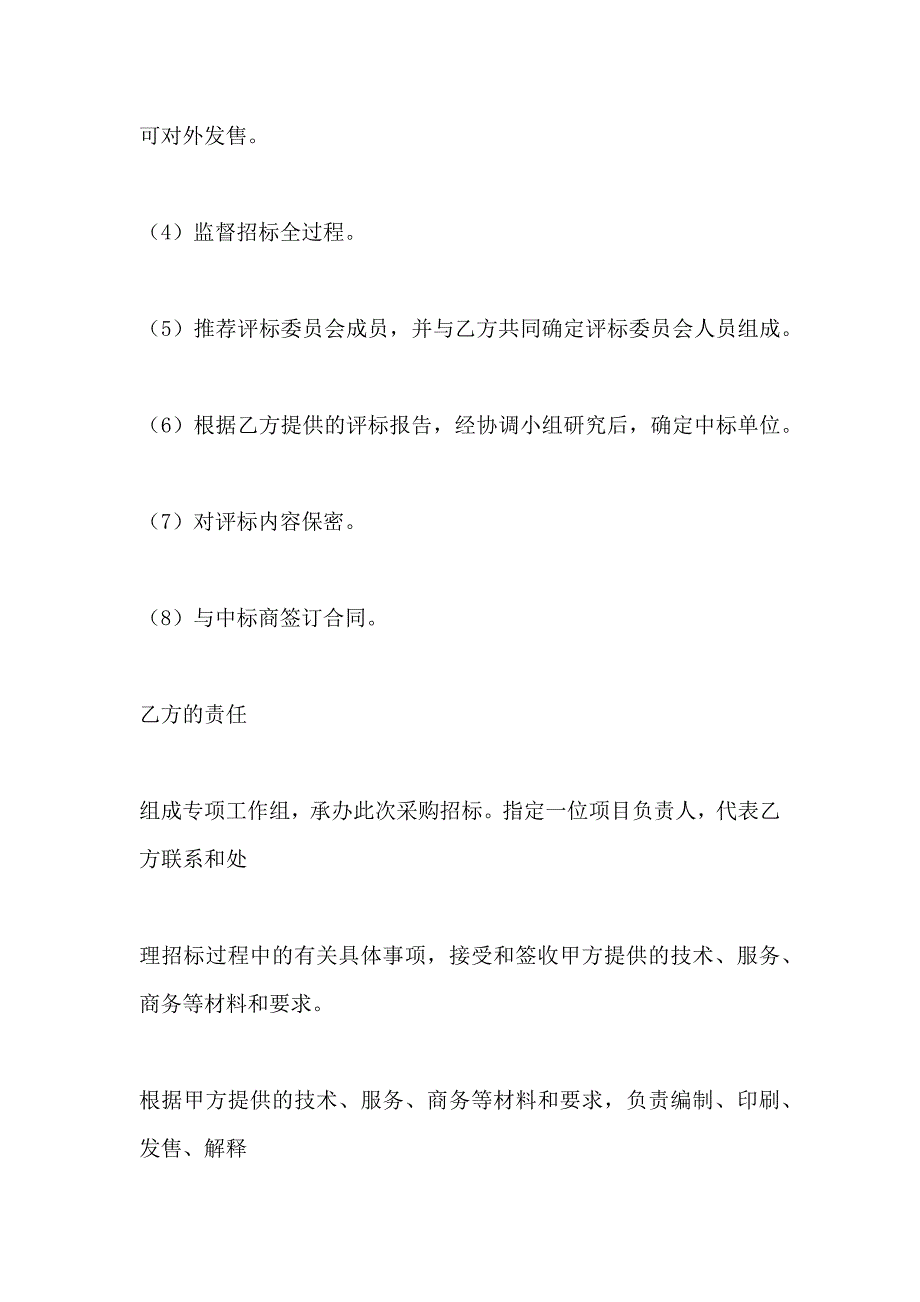 可对外发售。

（4）监督招标全过程。

（5）推荐评标委员会成员，并与乙方共同确定评标委员会人员组成。

（6）根据乙方提供的评标报告，经协调小组研究后，确定中标单位。

（7）对评标内容保密。

（8）与中标商签订合同。

乙方的责任

组成专项工作组，承办此次采购招标。指定一位项目负责人，代表乙方联系和处

理招标过程中的有关具体事项，接受和签收甲方提供的技术、服务、商务等材料和要求。

根据甲方提供的技术、服务、商务等材料和要求，负责编制、印刷、发售、解释